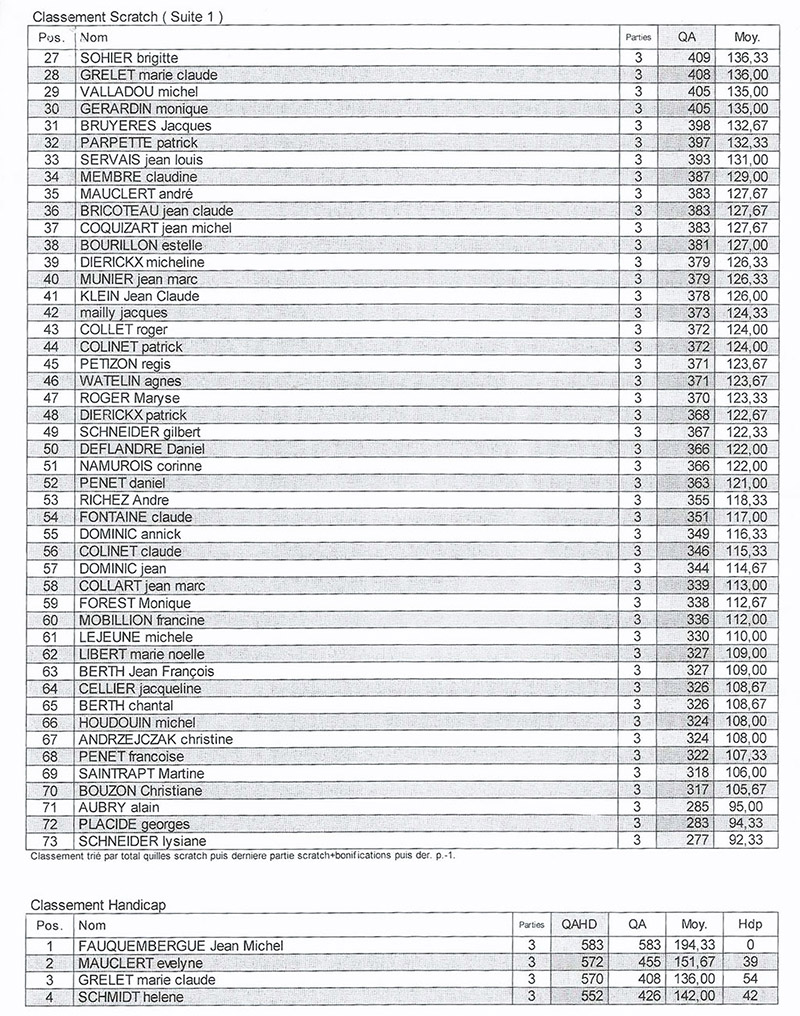 Classement Scratch ( Suite 1 )

| Pos. | Nom | Parties | QA | Moy. |
|---|---|---|---|---|
| 27 | SOHIER brigitte | 3 | 409 | 136,33 |
| 28 | GRELET marie claude | 3 | 408 | 136,00 |
| 29 | VALLADOU michel | 3 | 405 | 135,00 |
| 30 | GERARDIN monique | 3 | 405 | 135,00 |
| 31 | BRUYERES Jacques | 3 | 398 | 132,67 |
| 32 | PARPETTE patrick | 3 | 397 | 132,33 |
| 33 | SERVAIS jean louis | 3 | 393 | 131,00 |
| 34 | MEMBRE claudine | 3 | 387 | 129,00 |
| 35 | MAUCLERT andré | 3 | 383 | 127,67 |
| 36 | BRICOTEAU jean claude | 3 | 383 | 127,67 |
| 37 | COQUIZART jean michel | 3 | 383 | 127,67 |
| 38 | BOURILLON estelle | 3 | 381 | 127,00 |
| 39 | DIERICKX micheline | 3 | 379 | 126,33 |
| 40 | MUNIER jean marc | 3 | 379 | 126,33 |
| 41 | KLEIN Jean Claude | 3 | 378 | 126,00 |
| 42 | mailly jacques | 3 | 373 | 124,33 |
| 43 | COLLET roger | 3 | 372 | 124,00 |
| 44 | COLINET patrick | 3 | 372 | 124,00 |
| 45 | PETIZON regis | 3 | 371 | 123,67 |
| 46 | WATELIN agnes | 3 | 371 | 123,67 |
| 47 | ROGER Maryse | 3 | 370 | 123,33 |
| 48 | DIERICKX patrick | 3 | 368 | 122,67 |
| 49 | SCHNEIDER gilbert | 3 | 367 | 122,33 |
| 50 | DEFLANDRE Daniel | 3 | 366 | 122,00 |
| 51 | NAMUROIS corinne | 3 | 366 | 122,00 |
| 52 | PENET daniel | 3 | 363 | 121,00 |
| 53 | RICHEZ Andre | 3 | 355 | 118,33 |
| 54 | FONTAINE claude | 3 | 351 | 117,00 |
| 55 | DOMINIC annick | 3 | 349 | 116,33 |
| 56 | COLINET claude | 3 | 346 | 115,33 |
| 57 | DOMINIC jean | 3 | 344 | 114,67 |
| 58 | COLLART jean marc | 3 | 339 | 113,00 |
| 59 | FOREST Monique | 3 | 338 | 112,67 |
| 60 | MOBILLION francine | 3 | 336 | 112,00 |
| 61 | LEJEUNE michele | 3 | 330 | 110,00 |
| 62 | LIBERT marie noelle | 3 | 327 | 109,00 |
| 63 | BERTH Jean François | 3 | 327 | 109,00 |
| 64 | CELLIER jacqueline | 3 | 326 | 108,67 |
| 65 | BERTH chantal | 3 | 326 | 108,67 |
| 66 | HOUDOUIN michel | 3 | 324 | 108,00 |
| 67 | ANDRZEJCZAK christine | 3 | 324 | 108,00 |
| 68 | PENET francoise | 3 | 322 | 107,33 |
| 69 | SAINTRAPT Martine | 3 | 318 | 106,00 |
| 70 | BOUZON Christiane | 3 | 317 | 105,67 |
| 71 | AUBRY alain | 3 | 285 | 95,00 |
| 72 | PLACIDE georges | 3 | 283 | 94,33 |
| 73 | SCHNEIDER lysiane | 3 | 277 | 92,33 |

Classement trié par total quilles scratch puis derniere partie scratch+bonifications puis der. p.-1.

Classement Handicap

| Pos. | Nom | Parties | QAHD | QA | Moy. | Hdp |
|---|---|---|---|---|---|---|
| 1 | FAUQUEMBERGUE Jean Michel | 3 | 583 | 583 | 194,33 | 0 |
| 2 | MAUCLERT evelyne | 3 | 572 | 455 | 151,67 | 39 |
| 3 | GRELET marie claude | 3 | 570 | 408 | 136,00 | 54 |
| 4 | SCHMIDT helene | 3 | 552 | 426 | 142,00 | 42 |